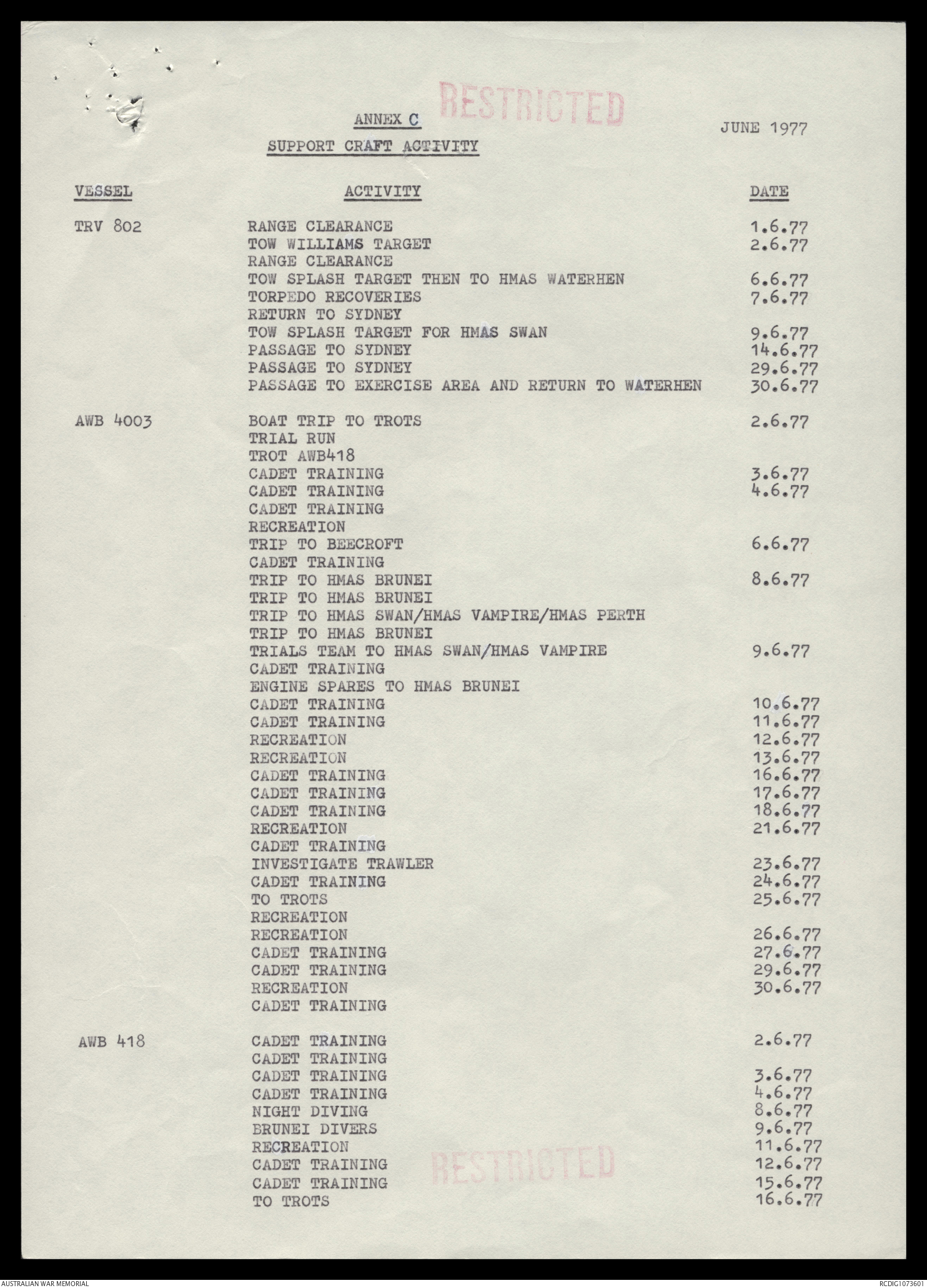 RESTRICTED

ANNEX C

JUNE 1977

SUPPORT CRAFT ACTIVITY

| VESSEL | ACTIVITY | DATE |
|---|---|---|
| TRV 802 | RANGE CLEARANCE | 1.6.77 |
| | TOW WILLIAMS TARGET | 2.6.77 |
| | RANGE CLEARANCE | |
| | TOW SPLASH TARGET THEN TO HMAS WATERHEN | 6.6.77 |
| | TORPEDO RECOVERIES | 7.6.77 |
| | RETURN TO SYDNEY | |
| | TOW SPLASH TARGET FOR HMAS SWAN | 9.6.77 |
| | PASSAGE TO SYDNEY | 14.6.77 |
| | PASSAGE TO SYDNEY | 29.6.77 |
| | PASSAGE TO EXERCISE AREA AND RETURN TO WATERHEN | 30.6.77 |
| AWB 4003 | BOAT TRIP TO TROTS | 2.6.77 |
| | TRIAL RUN | |
| | TROT AWB418 | |
| | CADET TRAINING | 3.6.77 |
| | CADET TRAINING | 4.6.77 |
| | CADET TRAINING | |
| | RECREATION | |
| | TRIP TO BEECROFT | 6.6.77 |
| | CADET TRAINING | |
| | TRIP TO HMAS BRUNEI | 8.6.77 |
| | TRIP TO HMAS BRUNEI | |
| | TRIP TO HMAS SWAN/HMAS VAMPIRE/HMAS PERTH | |
| | TRIP TO HMAS BRUNEI | |
| | TRIALS TEAM TO HMAS SWAN/HMAS VAMPIRE | 9.6.77 |
| | CADET TRAINING | |
| | ENGINE SPARES TO HMAS BRUNEI | |
| | CADET TRAINING | 10.6.77 |
| | CADET TRAINING | 11.6.77 |
| | RECREATION | 12.6.77 |
| | RECREATION | 13.6.77 |
| | CADET TRAINING | 16.6.77 |
| | CADET TRAINING | 17.6.77 |
| | CADET TRAINING | 18.6.77 |
| | RECREATION | 21.6.77 |
| | CADET TRAINING | |
| | INVESTIGATE TRAWLER | 23.6.77 |
| | CADET TRAINING | 24.6.77 |
| | TO TROTS | 25.6.77 |
| | RECREATION | |
| | RECREATION | 26.6.77 |
| | CADET TRAINING | 27.6.77 |
| | CADET TRAINING | 29.6.77 |
| | RECREATION | 30.6.77 |
| | CADET TRAINING | |
| AWB 418 | CADET TRAINING | 2.6.77 |
| | CADET TRAINING | |
| | CADET TRAINING | 3.6.77 |
| | CADET TRAINING | 4.6.77 |
| | NIGHT DIVING | 8.6.77 |
| | BRUNEI DIVERS | 9.6.77 |
| | RECREATION | 11.6.77 |
| | CADET TRAINING | 12.6.77 |
| | CADET TRAINING | 15.6.77 |
| | TO TROTS | 16.6.77 |

RESTRICTED

AUSTRALIAN WAR MEMORIAL

RCDIG1073601